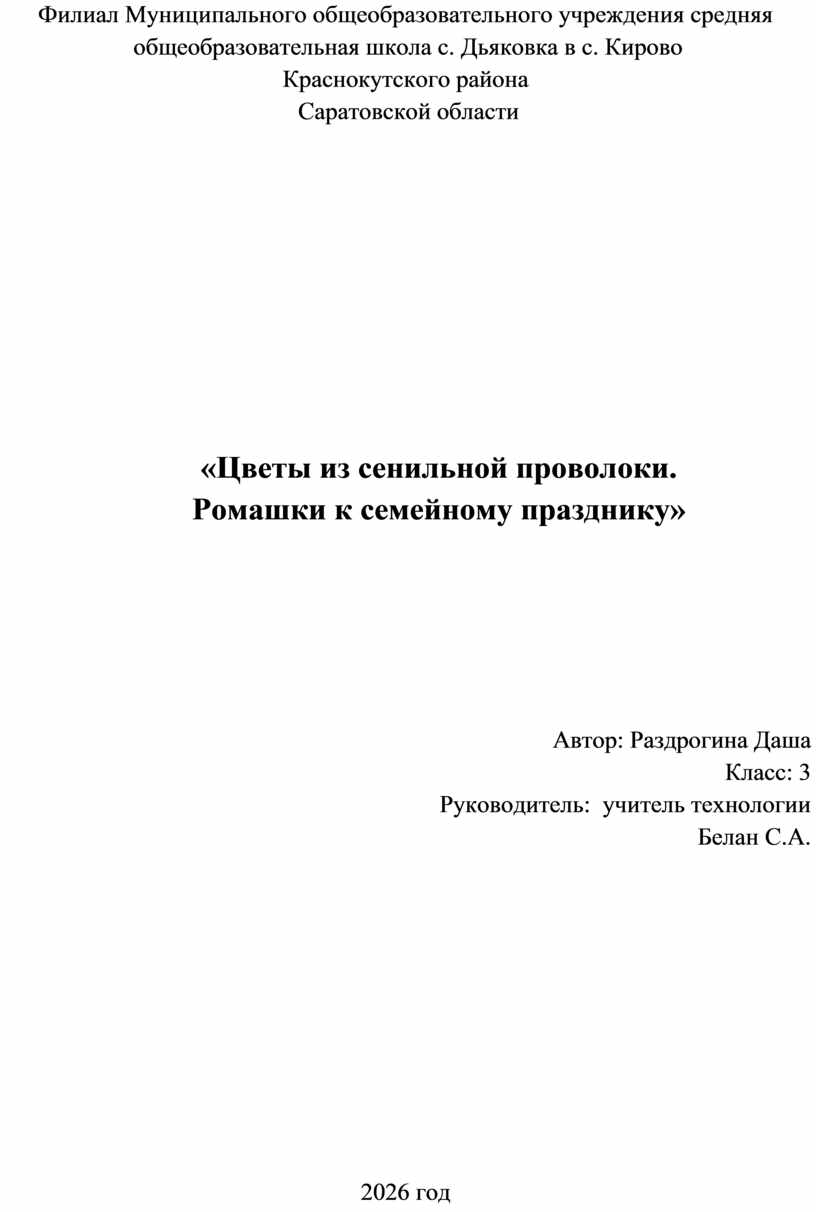 Филиал Муниципального общеобразовательного учреждения средняя общеобразовательная школа с. Дьяковка в с. Кирово
Краснокутского района
Саратовской области

«Цветы из сенильной проволоки.
Ромашки к семейному празднику»

Автор: Раздрогина Даша
Класс: 3
Руководитель: учитель технологии
Белан С.А.

2026 год